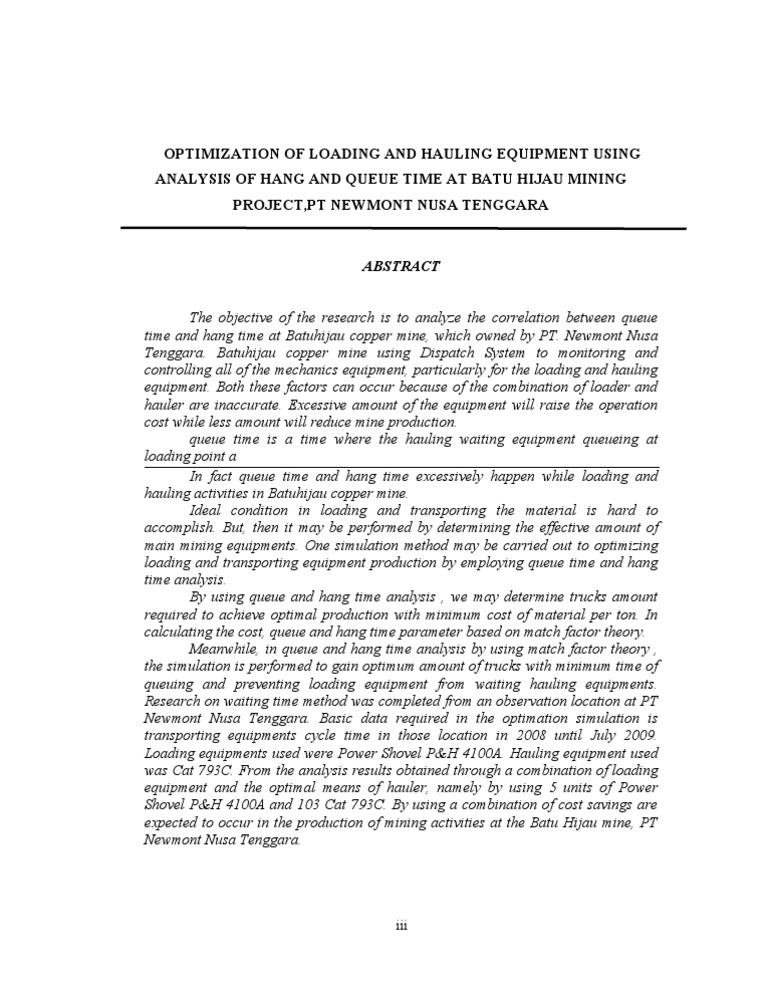 OPTIMIZATION OF LOADING AND HAULING EQUIPMENT USING ANALYSIS OF HANG AND QUEUE TIME AT BATU HIJAU MINING PROJECT,PT NEWMONT NUSA TENGGARA

ABSTRACT

The objective of the research is to analyze the correlation between queue time and hang time at Batuhijau copper mine, which owned by PT. Newmont Nusa Tenggara. Batuhijau copper mine using Dispatch System to monitoring and controlling all of the mechanics equipment, particularly for the loading and hauling equipment. Both these factors can occur because of the combination of loader and hauler are inaccurate. Excessive amount of the equipment will raise the operation cost while less amount will reduce mine production.
queue time is a time where the hauling waiting equipment queueing at loading point a

In fact queue time and hang time excessively happen while loading and hauling activities in Batuhijau copper mine.
Ideal condition in loading and transporting the material is hard to accomplish. But, then it may be performed by determining the effective amount of main mining equipments. One simulation method may be carried out to optimizing loading and transporting equipment production by employing queue time and hang time analysis.
By using queue and hang time analysis , we may determine trucks amount required to achieve optimal production with minimum cost of material per ton. In calculating the cost, queue and hang time parameter based on match factor theory.
Meanwhile, in queue and hang time analysis by using match factor theory , the simulation is performed to gain optimum amount of trucks with minimum time of queuing and preventing loading equipment from waiting hauling equipments. Research on waiting time method was completed from an observation location at PT Newmont Nusa Tenggara. Basic data required in the optimation simulation is transporting equipments cycle time in those location in 2008 until July 2009. Loading equipments used were Power Shovel P&H 4100A. Hauling equipment used was Cat 793C. From the analysis results obtained through a combination of loading equipment and the optimal means of hauler, namely by using 5 units of Power Shovel P&H 4100A and 103 Cat 793C. By using a combination of cost savings are expected to occur in the production of mining activities at the Batu Hijau mine, PT Newmont Nusa Tenggara.

iii